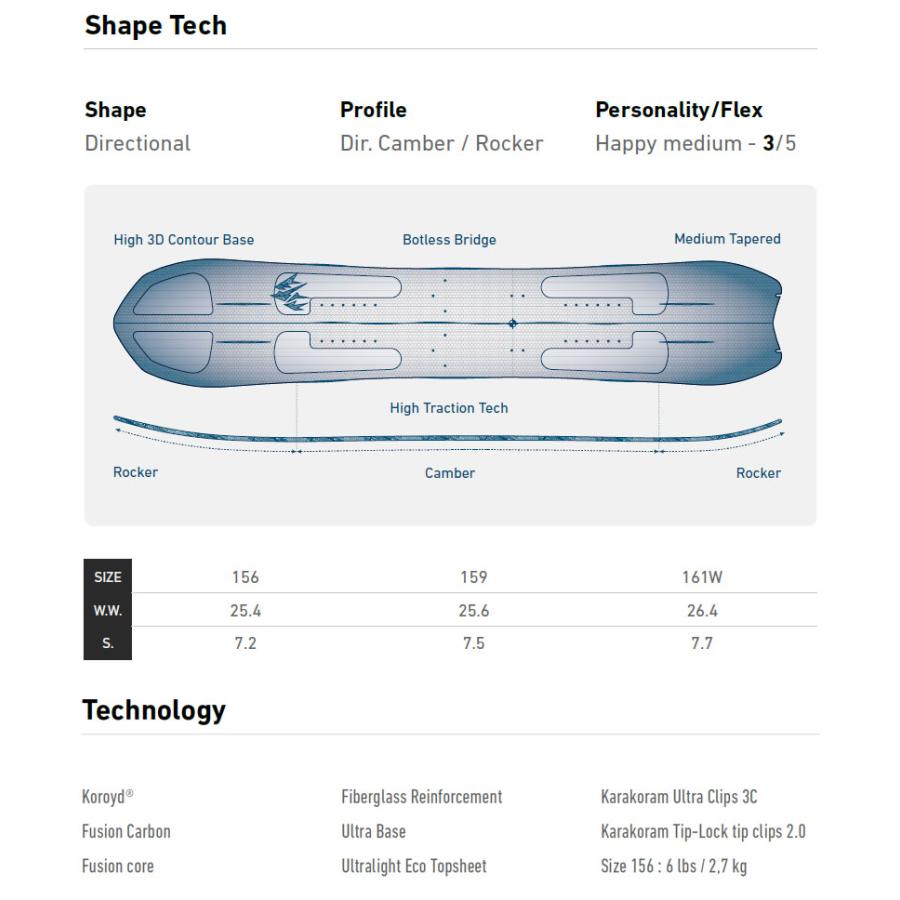 Shape Tech

Shape
Directional

Profile
Dir. Camber / Rocker

Personality/Flex
Happy medium - 3/5

High 3D Contour Base

Botless Bridge

Medium Tapered

High Traction Tech

Rocker

Camber

Rocker

| SIZE | 156 | 159 | 161W |
|---|---|---|---|
| W.W. | 25.4 | 25.6 | 26.4 |
| S. | 7.2 | 7.5 | 7.7 |

Technology

Koroyd®
Fusion Carbon
Fusion core

Fiberglass Reinforcement
Ultra Base
Ultralight Eco Topsheet

Karakoram Ultra Clips 3C
Karakoram Tip-Lock tip clips 2.0
Size 156 : 6 lbs / 2,7 kg